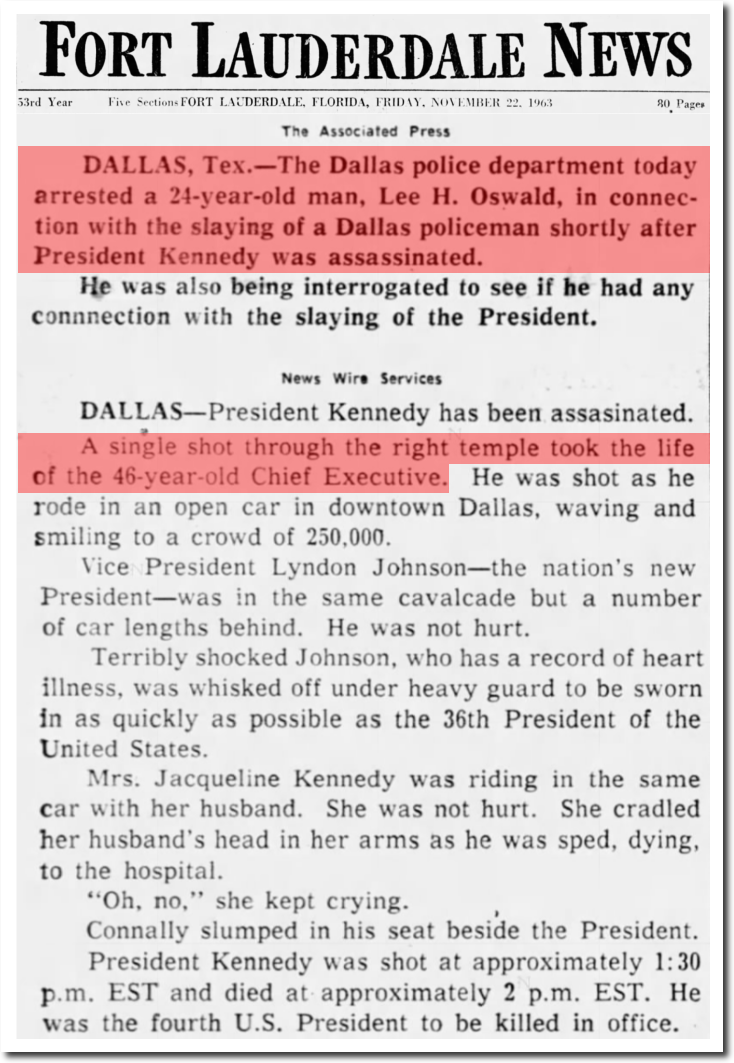 FORT LAUDERDALE NEWS

53rd Year Five Sections FORT LAUDERDALE, FLORIDA, FRIDAY, NOVEMBER 22, 1963 80 Pages

The Associated Press

DALLAS, Tex.—The Dallas police department today arrested a 24-year-old man, Lee H. Oswald, in connection with the slaying of a Dallas policeman shortly after President Kennedy was assassinated.

He was also being interrogated to see if he had any connnection with the slaying of the President.

News Wire Services

DALLAS—President Kennedy has been assasinated.

A single shot through the right temple took the life of the 46-year-old Chief Executive. He was shot as he rode in an open car in downtown Dallas, waving and smiling to a crowd of 250,000.

Vice President Lyndon Johnson—the nation's new President—was in the same cavalcade but a number of car lengths behind. He was not hurt.

Terribly shocked Johnson, who has a record of heart illness, was whisked off under heavy guard to be sworn in as quickly as possible as the 36th President of the United States.

Mrs. Jacqueline Kennedy was riding in the same car with her husband. She was not hurt. She cradled her husband's head in her arms as he was sped, dying, to the hospital.

"Oh, no," she kept crying.

Connally slumped in his seat beside the President.

President Kennedy was shot at approximately 1:30 p.m. EST and died at approximately 2 p.m. EST. He was the fourth U.S. President to be killed in office.